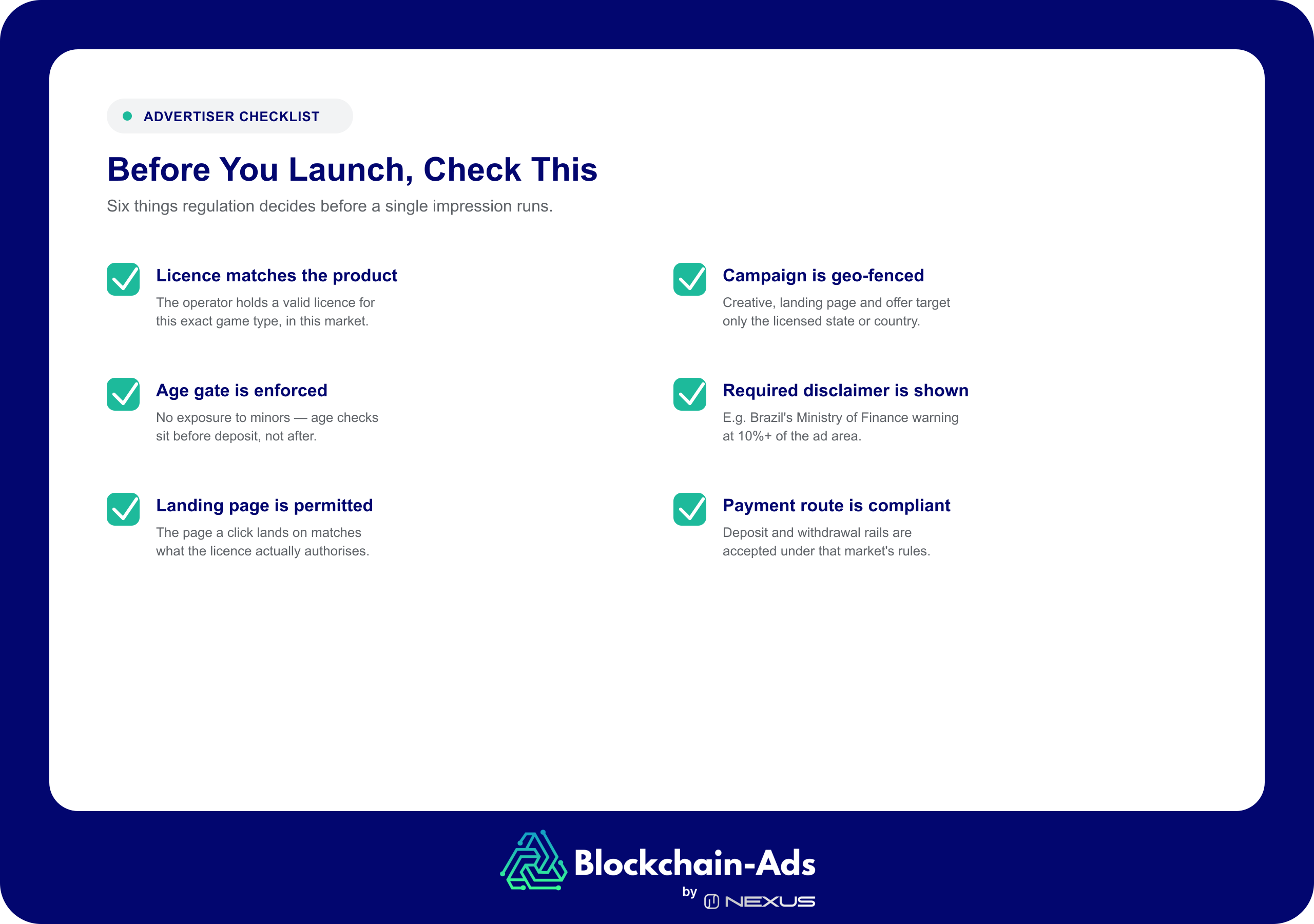 ADVERTISER CHECKLIST

Before You Launch, Check This

Six things regulation decides before a single impression runs.

Licence matches the product

The operator holds a valid licence for this exact game type, in this market.

Age gate is enforced

No exposure to minors — age checks sit before deposit, not after.

Landing page is permitted

The page a click lands on matches what the licence actually authorises.

Campaign is geo-fenced

Creative, landing page and offer target only the licensed state or country.

Required disclaimer is shown

E.g. Brazil's Ministry of Finance warning at 10%+ of the ad area.

Payment route is compliant

Deposit and withdrawal rails are accepted under that market's rules.

Blockchain-Ads
by NEXUS